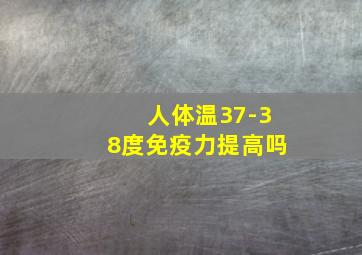 人体温37-38度免疫力提高吗